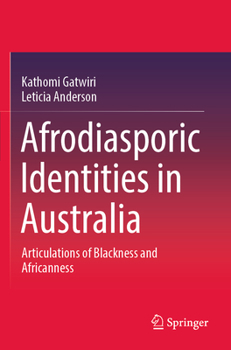 Kathomi Gatwiri
Leticia Anderson

Afrodiasporic Identities in Australia

Articulations of Blackness and Africanness

Springer